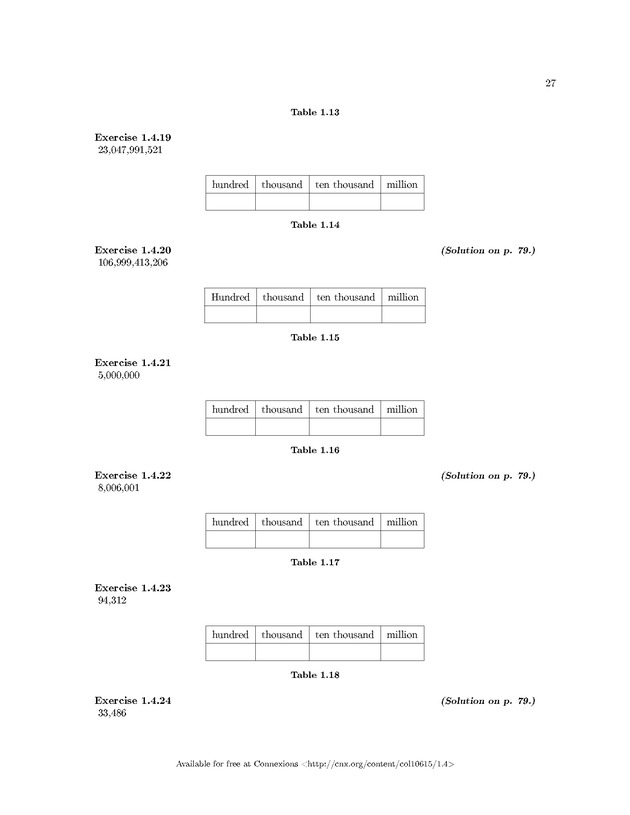 27

Table 1.13

Exercise 1.4.19
23,047,991,521

| hundred | thousand | ten thousand | million |
|---|---|---|---|
| | | | |

Table 1.14

Exercise 1.4.20 (Solution on p. 79.)
106,999,413,206

| Hundred | thousand | ten thousand | million |
|---|---|---|---|
| | | | |

Table 1.15

Exercise 1.4.21
5,000,000

| hundred | thousand | ten thousand | million |
|---|---|---|---|
| | | | |

Table 1.16

Exercise 1.4.22 (Solution on p. 79.)
8,006,001

| hundred | thousand | ten thousand | million |
|---|---|---|---|
| | | | |

Table 1.17

Exercise 1.4.23
94,312

| hundred | thousand | ten thousand | million |
|---|---|---|---|
| | | | |

Table 1.18

Exercise 1.4.24 (Solution on p. 79.)
33,486

Available for free at Connexions <http://cnx.org/content/col10615/1.4>